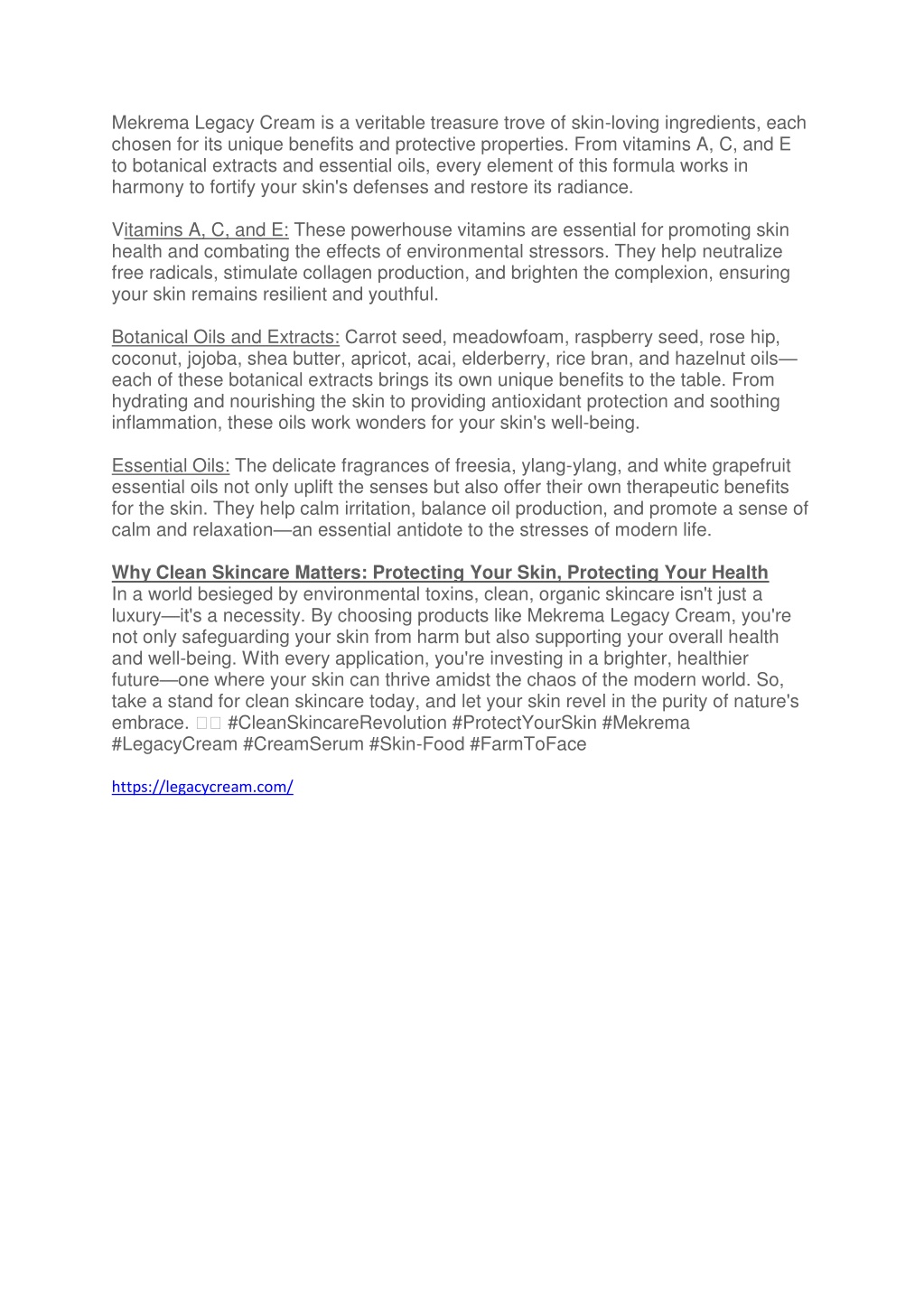 Mekrema Legacy Cream is a veritable treasure trove of skin-loving ingredients, each chosen for its unique benefits and protective properties. From vitamins A, C, and E to botanical extracts and essential oils, every element of this formula works in harmony to fortify your skin's defenses and restore its radiance.

Vitamins A, C, and E: These powerhouse vitamins are essential for promoting skin health and combating the effects of environmental stressors. They help neutralize free radicals, stimulate collagen production, and brighten the complexion, ensuring your skin remains resilient and youthful.

Botanical Oils and Extracts: Carrot seed, meadowfoam, raspberry seed, rose hip, coconut, jojoba, shea butter, apricot, acai, elderberry, rice bran, and hazelnut oils—each of these botanical extracts brings its own unique benefits to the table. From hydrating and nourishing the skin to providing antioxidant protection and soothing inflammation, these oils work wonders for your skin's well-being.

Essential Oils: The delicate fragrances of freesia, ylang-ylang, and white grapefruit essential oils not only uplift the senses but also offer their own therapeutic benefits for the skin. They help calm irritation, balance oil production, and promote a sense of calm and relaxation—an essential antidote to the stresses of modern life.

Why Clean Skincare Matters: Protecting Your Skin, Protecting Your Health
In a world besieged by environmental toxins, clean, organic skincare isn't just a luxury—it's a necessity. By choosing products like Mekrema Legacy Cream, you're not only safeguarding your skin from harm but also supporting your overall health and well-being. With every application, you're investing in a brighter, healthier future—one where your skin can thrive amidst the chaos of the modern world. So, take a stand for clean skincare today, and let your skin revel in the purity of nature's embrace. □□ #CleanSkincareRevolution #ProtectYourSkin #Mekrema #LegacyCream #CreamSerum #Skin-Food #FarmToFace

https://legacycream.com/